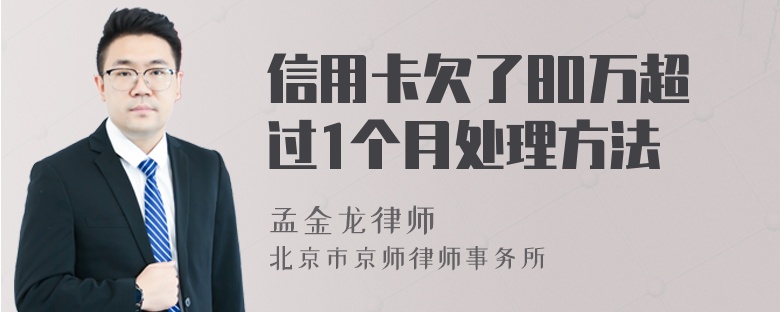 信用卡欠了80万超过1个月处理方法

孟金龙律师

北京市京师律师事务所